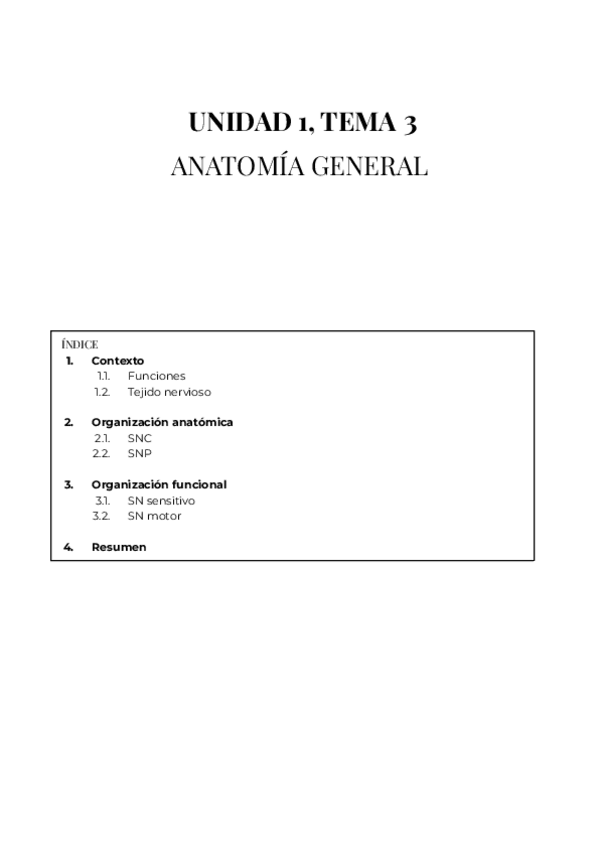 UNIDAD 1, TEMA 3
ANATOMÍA GENERAL

ÍNDICE
1. Contexto
1.1. Funciones
1.2. Tejido nervioso

2. Organización anatómica
2.1. SNC
2.2. SNP

3. Organización funcional
3.1. SN sensitivo
3.2. SN motor

4. Resumen